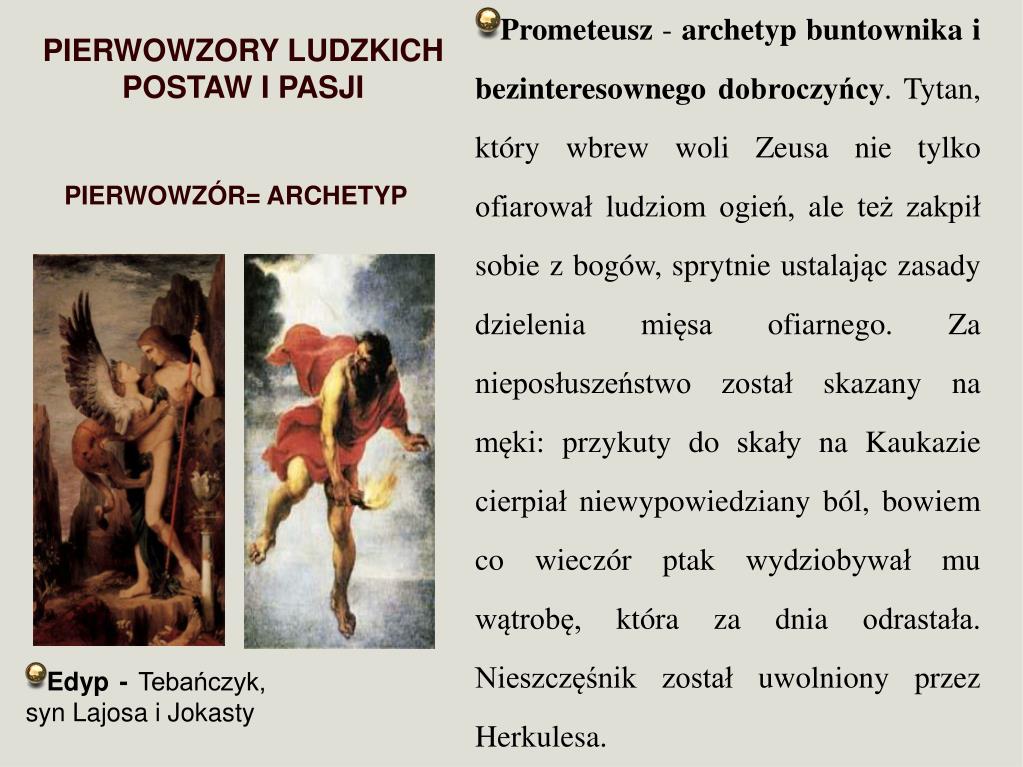 PIERWOWZORY LUDZKICH POSTAW I PASJI

PIERWOWZÓR= ARCHETYP

Edyp - Tebańczyk, syn Lajosa i Jokasty

Prometeusz - archetyp buntownika i bezinteresownego dobroczyńcy. Tytan, który wbrew woli Zeusa nie tylko ofiarował ludziom ogień, ale też zakpił sobie z bogów, sprytnie ustalając zasady dzielenia mięsa ofiarnego. Za nieposłuszeństwo został skazany na męki: przykuty do skały na Kaukazie cierpiał niewypowiedziany ból, bowiem co wieczór ptak wydziobywał mu wątrobę, która za dnia odrastała. Nieszczęśnik został uwolniony przez Herkulesa.